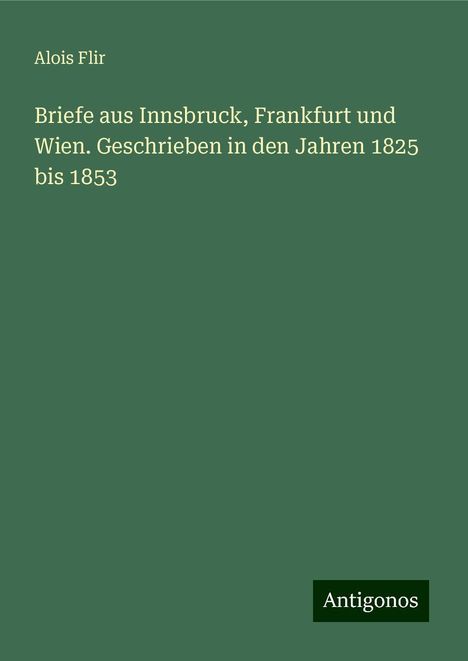 Alois Flir

Briefe aus Innsbruck, Frankfurt und Wien. Geschrieben in den Jahren 1825 bis 1853

Antigonos